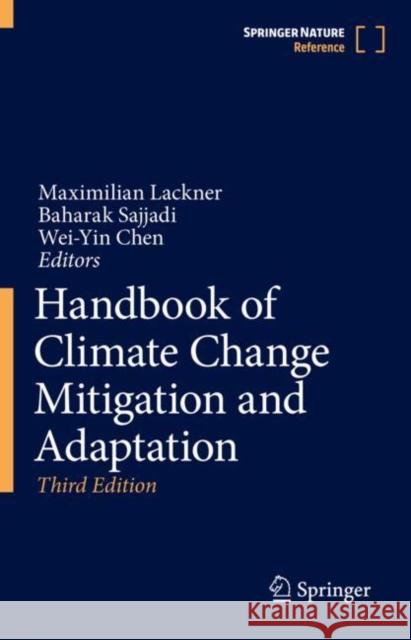 SPRINGER NATURE
Reference

Maximilian Lackner
Baharak Sajjadi
Wei-Yin Chen
Editors

Handbook of Climate Change Mitigation and Adaptation

Third Edition

Springer